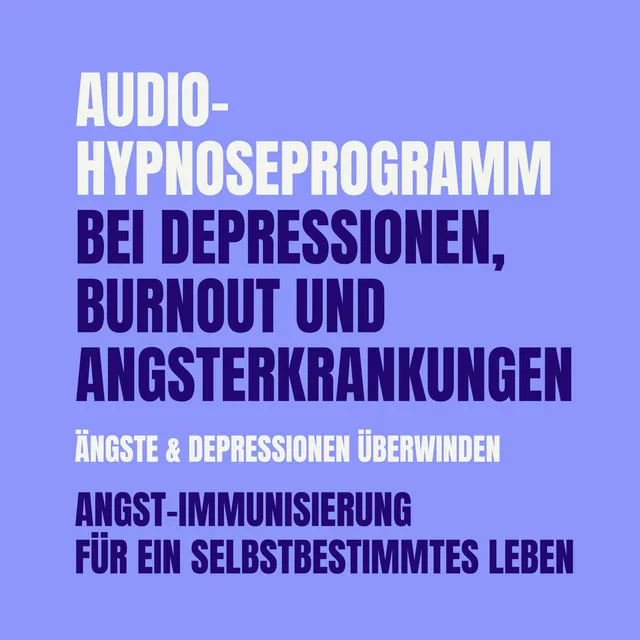 AUDIO-HYPNOSEPROGRAMM BEI DEPRESSIONEN, BURNOUT UND ANGSTERKRANKUNGEN

ÄNGSTE & DEPRESSIONEN ÜBERWINDEN

ANGST-IMMUNISIERUNG FÜR EIN SELBSTBESTIMMTES LEBEN